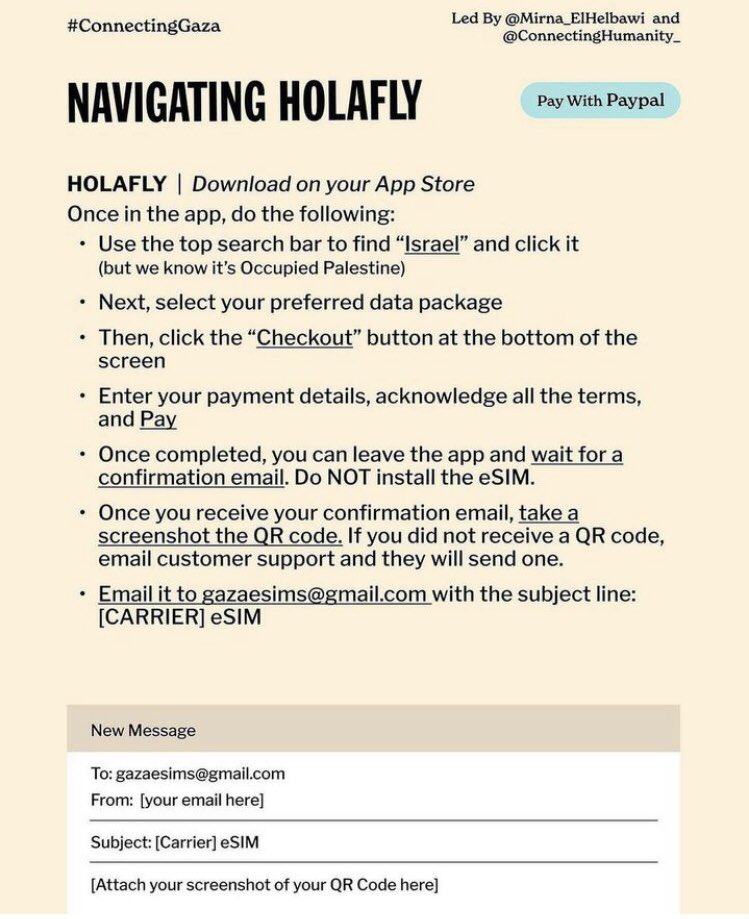 #ConnectingGaza

Led By @Mirna_ElHelbawi and @ConnectingHumanity_

NAVIGATING HOLAFLY

Pay With Paypal

HOLAFLY | Download on your App Store

Once in the app, do the following:

• Use the top search bar to find "Israel" and click it (but we know it's Occupied Palestine)
• Next, select your preferred data package
• Then, click the "Checkout" button at the bottom of the screen
• Enter your payment details, acknowledge all the terms, and Pay
• Once completed, you can leave the app and wait for a confirmation email. Do NOT install the eSIM.
• Once you receive your confirmation email, take a screenshot the QR code. If you did not receive a QR code, email customer support and they will send one.
• Email it to gazaesims@gmail.com with the subject line: [CARRIER] eSIM

New Message

To: gazaesims@gmail.com
From: [your email here]

Subject: [Carrier] eSIM

[Attach your screenshot of your QR Code here]